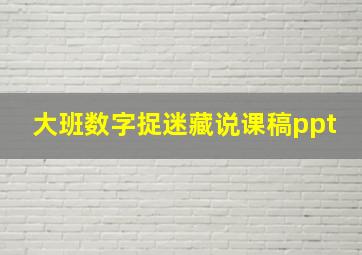 大班数字捉迷藏说课稿ppt